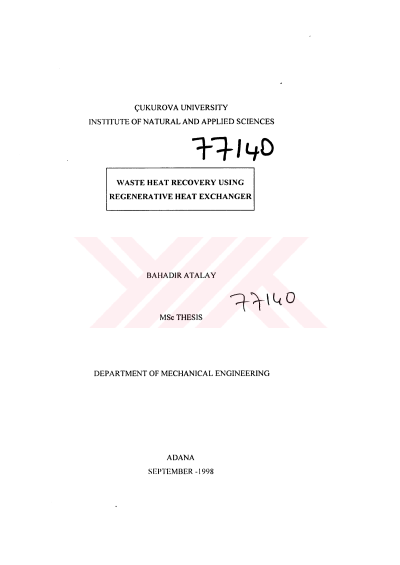 ÇUKUROVA UNIVERSITY
INSTITUTE OF NATURAL AND APPLIED SCIENCES

77140

WASTE HEAT RECOVERY USING
REGENERATIVE HEAT EXCHANGER

BAHADIR ATALAY

77140

MSc THESIS

DEPARTMENT OF MECHANICAL ENGINEERING

ADANA
SEPTEMBER -1998